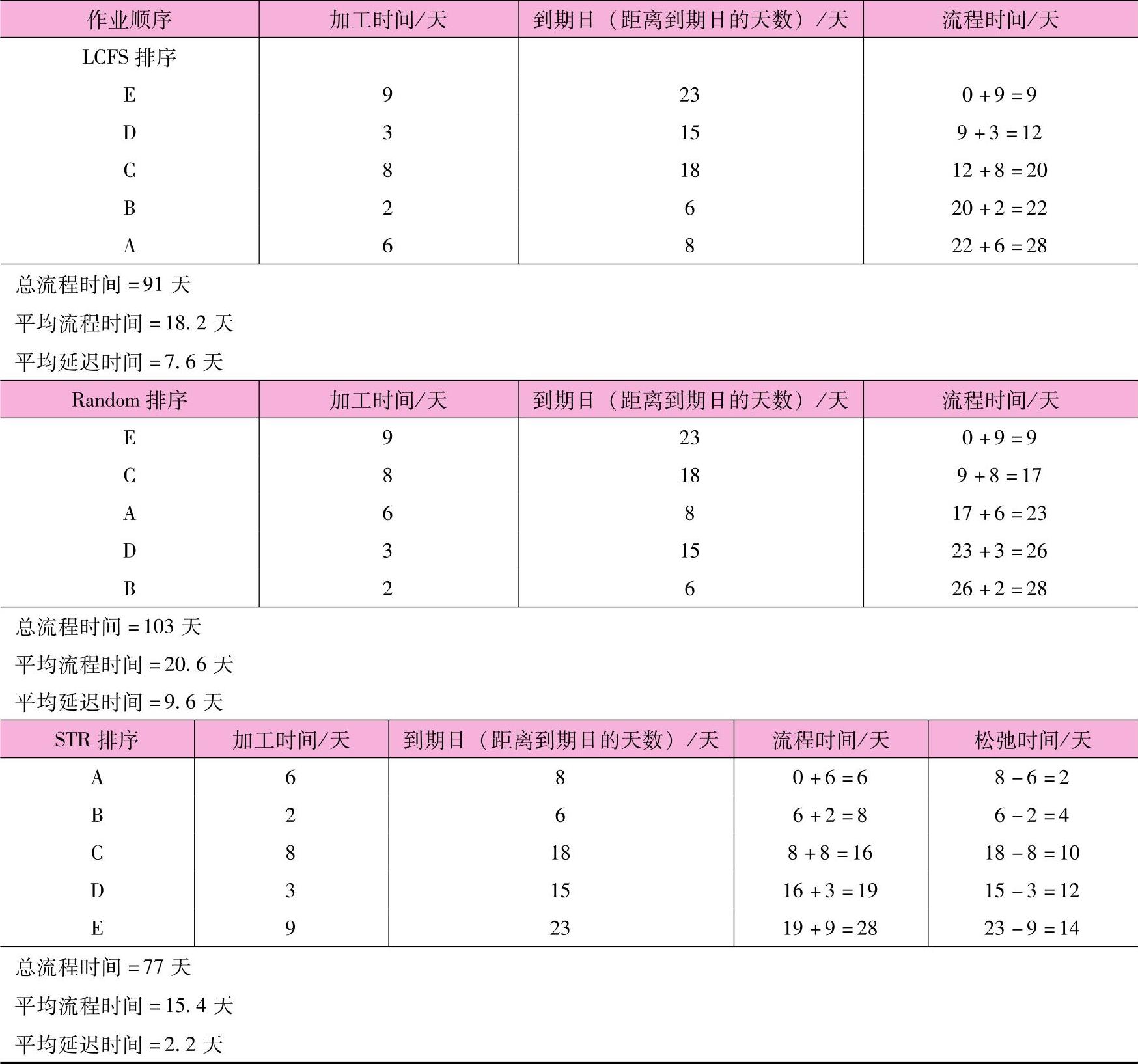 | 作业顺序 | 加工时间/天 | 到期日（距离到期日的天数）/天 | 流程时间/天 |
|---|---|---|---|
| LCFS 排序 | | | |
| E | 9 | 23 | $0+9=9$ |
| D | 3 | 15 | $9+3=12$ |
| C | 8 | 18 | $12+8=20$ |
| B | 2 | 6 | $20+2=22$ |
| A | 6 | 8 | $22+6=28$ |

总流程时间 = 91 天

平均流程时间 = 18.2 天

平均延迟时间 = 7.6 天

| Random 排序 | 加工时间/天 | 到期日（距离到期日的天数）/天 | 流程时间/天 |
|---|---|---|---|
| E | 9 | 23 | $0+9=9$ |
| C | 8 | 18 | $9+8=17$ |
| A | 6 | 8 | $17+6=23$ |
| D | 3 | 15 | $23+3=26$ |
| B | 2 | 6 | $26+2=28$ |

总流程时间 = 103 天

平均流程时间 = 20.6 天

平均延迟时间 = 9.6 天

| STR 排序 | 加工时间/天 | 到期日（距离到期日的天数）/天 | 流程时间/天 | 松弛时间/天 |
|---|---|---|---|---|
| A | 6 | 8 | $0+6=6$ | $8-6=2$ |
| B | 2 | 6 | $6+2=8$ | $6-2=4$ |
| C | 8 | 18 | $8+8=16$ | $18-8=10$ |
| D | 3 | 15 | $16+3=19$ | $15-3=12$ |
| E | 9 | 23 | $19+9=28$ | $23-9=14$ |

总流程时间 = 77 天

平均流程时间 = 15.4 天

平均延迟时间 = 2.2 天